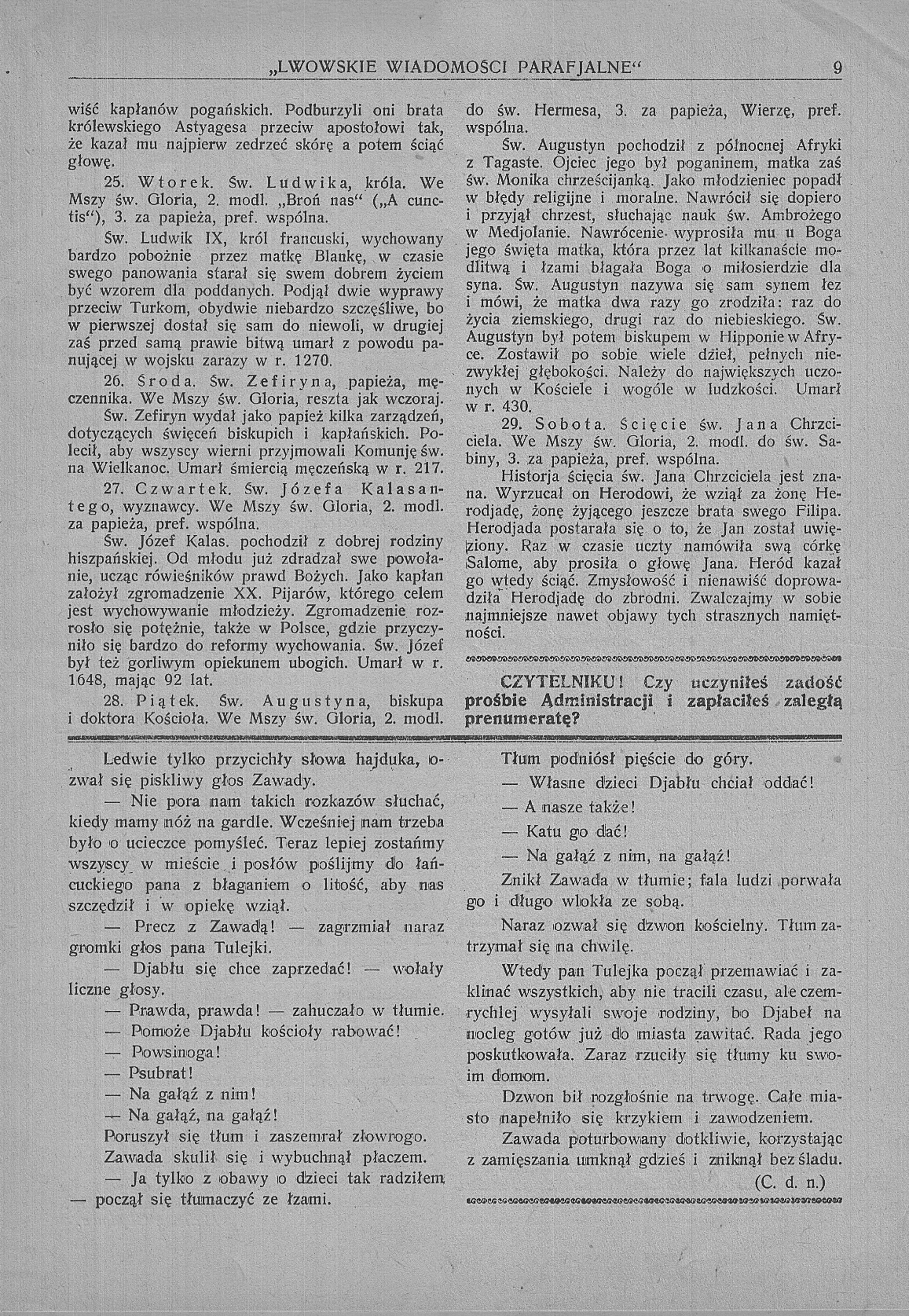 „LWOWSKIE WIADOMOSCI PARAFJALNE“ 9

wiść kapłanów pogańskich. Podburzyli oni brata królewskiego Astyagesa przeciw apostołowi tak, że kazał mu najpierw zedrzeć skórę a potem ściąć głowę.

25. Wtorek. Św. Ludwika, króla. We Mszy św. Gloria, 2. modl. „Broń nas“ („A cunctis“), 3. za papieża, pref. wspólna.

Św. Ludwik IX, król francuski, wychowany bardzo pobożnie przez matkę Blankę, w czasie swego panowania starał się swem dobrem życiem być wzorem dla poddanych. Podjął dwie wyprawy przeciw Turkom, obydwie niebardzo szczęśliwe, bo w pierwszej dostał się sam do niewoli, w drugiej zaś przed samą prawie bitwą umarł z powodu panującej w wojsku zarazy w r. 1270.

26. Środa. Św. Zefiryna, papieża, męczennika. We Mszy św. Gloria, reszta jak wczoraj.

Św. Zefiryn wydał jako papież kilka zarządzeń, dotyczących święceń biskupich i kapłańskich. Polecił, aby wszyscy wierni przyjmowali Komunję św. na Wielkanoc. Umarł śmiercią męczeńską w r. 217.

27. Czwartek. Św. Józefa Kalasantego, wyznawcy. We Mszy św. Gloria, 2. modl. za papieża, pref. wspólna.

Św. Józef Kalas. pochodził z dobrej rodziny hiszpańskiej. Od młodu już zdradzał swe powołanie, ucząc rówieśników prawd Bożych. Jako kapłan założył zgromadzenie XX. Pijarów, którego celem jest wychowywanie młodzieży. Zgromadzenie rozrosło się potężnie, także w Polsce, gdzie przyczyniło się bardzo do reformy wychowania. Św. Józef był też gorliwym opiekunem ubogich. Umarł w r. 1648, mając 92 lat.

28. Piątek. Św. Augustyna, biskupa i doktora Kościoła. We Mszy św. Gloria, 2. modl. do św. Hermesa, 3. za papieża, Wierzę, pref. wspólna.

Św. Augustyn pochodził z północnej Afryki z Tagaste. Ojciec jego był poganinem, matka zaś św. Monika chrześcijanką. Jako młodzieniec popadł w błędy religijne i moralne. Nawrócił się dopiero i przyjął chrzest, słuchając nauk św. Ambrożego w Medjolanie. Nawrócenie wyprosiła mu u Boga jego święta matka, która przez lat kilkanaście modlitwą i łzami błagała Boga o miłosierdzie dla syna. Św. Augustyn nazywa się sam synem łez i mówi, że matka dwa razy go zrodziła: raz do życia ziemskiego, drugi raz do niebieskiego. Św. Augustyn był potem biskupem w Hipponie w Afryce. Zostawił po sobie wiele dzieł, pełnych niezwykłej głębokości. Należy do największych uczonych w Kościele i wogóle w ludzkości. Umarł w r. 430.

29. Sobota. Ścięcie św. Jana Chrzciciela. We Mszy św. Gloria, 2. modl. do św. Sabiny, 3. za papieża, pref. wspólna.

Historja ścięcia św. Jana Chrzciciela jest znana. Wyrzucał on Herodowi, że wziął za żonę Herodjadę, żonę żyjącego jeszcze brata swego Filipa. Herodjada postarała się o to, że Jan został uwięziony. Raz w czasie uczty namówiła swą córkę Salome, aby prosiła o głowę Jana. Heród kazał go wtedy ściąć. Zmysłowość i nienawiść doprowadziła Herodjadę do zbrodni. Zwalczajmy w sobie najmniejsze nawet objawy tych strasznych namiętności.

CZYTELNIKU! Czy uczyniłeś zadość prośbie Administracji i zapłaciłeś zaległą prenumeratę?

Ledwie tylko przycichły słowa hajduka, ozwał się piskliwy głos Zawady.

— Nie pora nam takich rozkazów słuchać, kiedy mamy nóż na gardle. Wcześniej nam trzeba było o ucieczce pomyśleć. Teraz lepiej zostańmy wszyscy w mieście i posłów poślijmy do łańcuckiego pana z błaganiem o litość, aby nas szczędził i w opiekę wziął.

— Precz z Zawadą! — zagrzmiał naraz gromki głos pana Tulejki.

— Djabłu się chce zaprzedać! — wołały liczne głosy.

— Prawda, prawda! — zahuczało w tłumie.

— Pomoże Djabłu kościoły rabować!

— Powsinoga!

— Psubrat!

— Na gałąź z nim!

— Na gałąź, na gałąź!

Poruszył się tłum i zaszemrał złowrogo.

Zawada skulił się i wybuchnął płaczem.

— Ja tylko z obawy o dzieci tak radziłem — począł się tłumaczyć ze łzami.

Tłum podniósł pięście do góry.

— Własne dzieci Djabłu chciał oddać!

— A nasze także!

— Katu go dać!

— Na gałąź z nim, na gałąź!

Znikł Zawada w tłumie; fala ludzi porwała go i długo wlokła ze sobą.

Naraz ozwał się dzwon kościelny. Tłum zatrzymał się na chwilę.

Wtedy pan Tulejka począł przemawiać i zaklinać wszystkich, aby nie tracili czasu, ale czemrychlej wysyłali swoje rodziny, bo Djabeł na nocleg gotów już do miasta zawitać. Rada jego poskutkowała. Zaraz rzuciły się tłumy ku swoim domom.

Dzwon bił rozgłośnie na trwogę. Całe miasto napełniło się krzykiem i zawodzeniem.

Zawada poturbowany dotkliwie, korzystając z zamięszania umknął gdzieś i zniknął bez śladu.

(C. d. n.)